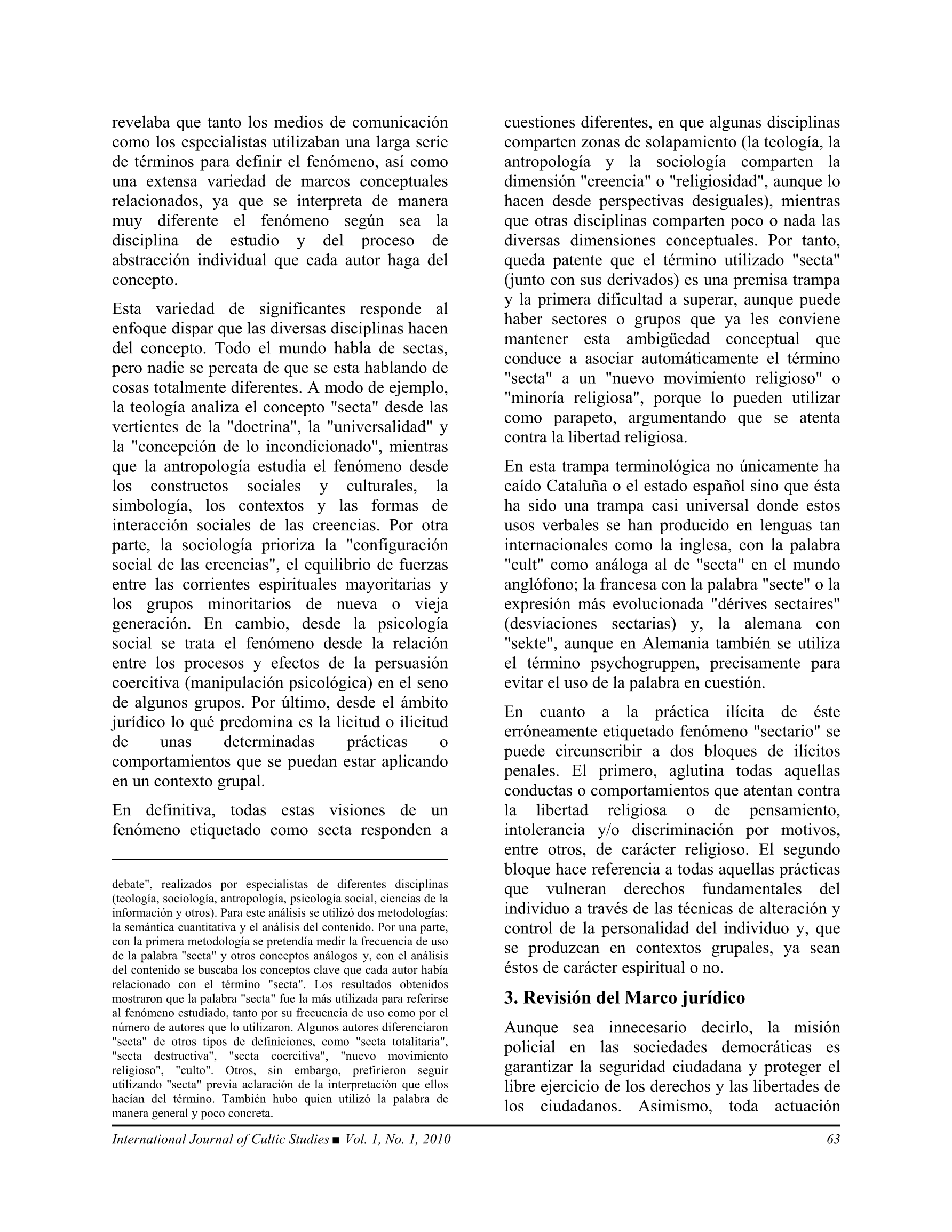 revelaba que tanto los medios de comunicación como los especialistas utilizaban una larga serie de términos para definir el fenómeno, así como una extensa variedad de marcos conceptuales relacionados, ya que se interpreta de manera muy diferente el fenómeno según sea la disciplina de estudio y del proceso de abstracción individual que cada autor haga del concepto.

Esta variedad de significantes responde al enfoque dispar que las diversas disciplinas hacen del concepto. Todo el mundo habla de sectas, pero nadie se percata de que se esta hablando de cosas totalmente diferentes. A modo de ejemplo, la teología analiza el concepto "secta" desde las vertientes de la "doctrina", la "universalidad" y la "concepción de lo incondicionado", mientras que la antropología estudia el fenómeno desde los constructos sociales y culturales, la simbología, los contextos y las formas de interacción sociales de las creencias. Por otra parte, la sociología prioriza la "configuración social de las creencias", el equilibrio de fuerzas entre las corrientes espirituales mayoritarias y los grupos minoritarios de nueva o vieja generación. En cambio, desde la psicología social se trata el fenómeno desde la relación entre los procesos y efectos de la persuasión coercitiva (manipulación psicológica) en el seno de algunos grupos. Por último, desde el ámbito jurídico lo qué predomina es la licitud o ilicitud de unas determinadas prácticas o comportamientos que se puedan estar aplicando en un contexto grupal.

En definitiva, todas estas visiones de un fenómeno etiquetado como secta responden a

debate", realizados por especialistas de diferentes disciplinas (teología, sociología, antropología, psicología social, ciencias de la información y otros). Para este análisis se utilizó dos metodologías: la semántica cuantitativa y el análisis del contenido. Por una parte, con la primera metodología se pretendía medir la frecuencia de uso de la palabra "secta" y otros conceptos análogos y, con el análisis del contenido se buscaba los conceptos clave que cada autor había relacionado con el término "secta". Los resultados obtenidos mostraron que la palabra "secta" fue la más utilizada para referirse al fenómeno estudiado, tanto por su frecuencia de uso como por el número de autores que lo utilizaron. Algunos autores diferenciaron "secta" de otros tipos de definiciones, como "secta totalitaria", "secta destructiva", "secta coercitiva", "nuevo movimiento religioso", "culto". Otros, sin embargo, prefirieron seguir utilizando "secta" previa aclaración de la interpretación que ellos hacían del término. También hubo quien utilizó la palabra de manera general y poco concreta.

cuestiones diferentes, en que algunas disciplinas comparten zonas de solapamiento (la teología, la antropología y la sociología comparten la dimensión "creencia" o "religiosidad", aunque lo hacen desde perspectivas desiguales), mientras que otras disciplinas comparten poco o nada las diversas dimensiones conceptuales. Por tanto, queda patente que el término utilizado "secta" (junto con sus derivados) es una premisa trampa y la primera dificultad a superar, aunque puede haber sectores o grupos que ya les conviene mantener esta ambigüedad conceptual que conduce a asociar automáticamente el término "secta" a un "nuevo movimiento religioso" o "minoría religiosa", porque lo pueden utilizar como parapeto, argumentando que se atenta contra la libertad religiosa.

En esta trampa terminológica no únicamente ha caído Cataluña o el estado español sino que ésta ha sido una trampa casi universal donde estos usos verbales se han producido en lenguas tan internacionales como la inglesa, con la palabra "cult" como análoga al de "secta" en el mundo anglófono; la francesa con la palabra "secte" o la expresión más evolucionada "dérives sectaires" (desviaciones sectarias) y, la alemana con "sekte", aunque en Alemania también se utiliza el término psychogruppen, precisamente para evitar el uso de la palabra en cuestión.

En cuanto a la práctica ilícita de éste erróneamente etiquetado fenómeno "sectario" se puede circunscribir a dos bloques de ilícitos penales. El primero, aglutina todas aquellas conductas o comportamientos que atentan contra la libertad religiosa o de pensamiento, intolerancia y/o discriminación por motivos, entre otros, de carácter religioso. El segundo bloque hace referencia a todas aquellas prácticas que vulneran derechos fundamentales del individuo a través de las técnicas de alteración y control de la personalidad del individuo y, que se produzcan en contextos grupales, ya sean éstos de carácter espiritual o no.

3. Revisión del Marco jurídico

Aunque sea innecesario decirlo, la misión policial en las sociedades democráticas es garantizar la seguridad ciudadana y proteger el libre ejercicio de los derechos y las libertades de los ciudadanos. Asimismo, toda actuación

International Journal of Cultic Studies ■ Vol. 1, No. 1, 2010 63